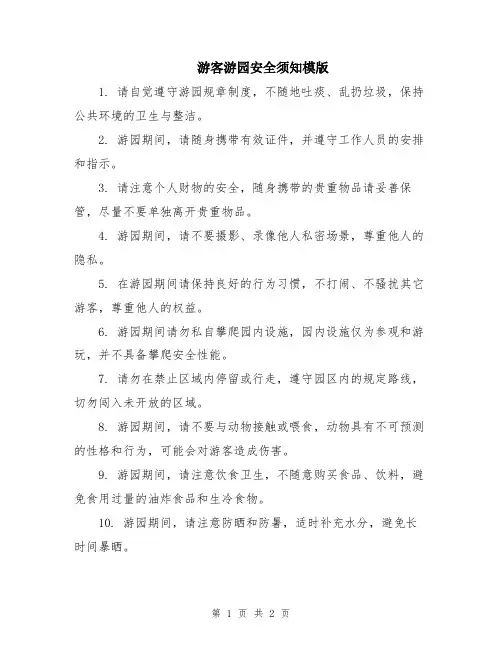 游客游园安全须知模版

1. 请自觉遵守游园规章制度，不随地吐痰、乱扔垃圾，保持公共环境的卫生与整洁。

2. 游园期间，请随身携带有效证件，并遵守工作人员的安排和指示。

3. 请注意个人财物的安全，随身携带的贵重物品请妥善保管，尽量不要单独离开贵重物品。

4. 游园期间，请不要摄影、录像他人私密场景，尊重他人的隐私。

5. 在游园期间请保持良好的行为习惯，不打闹、不骚扰其它游客，尊重他人的权益。

6. 游园期间请勿私自攀爬园内设施，园内设施仅为参观和游玩，并不具备攀爬安全性能。

7. 请勿在禁止区域内停留或行走，遵守园区内的规定路线，切勿闯入未开放的区域。

8. 游园期间，请不要与动物接触或喂食，动物具有不可预测的性格和行为，可能会对游客造成伤害。

9. 游园期间，请注意饮食卫生，不随意购买食品、饮料，避免食用过量的油炸食品和生冷食物。

10. 游园期间，请注意防晒和防暑，适时补充水分，避免长时间暴晒。

第 1 页 共 2 页